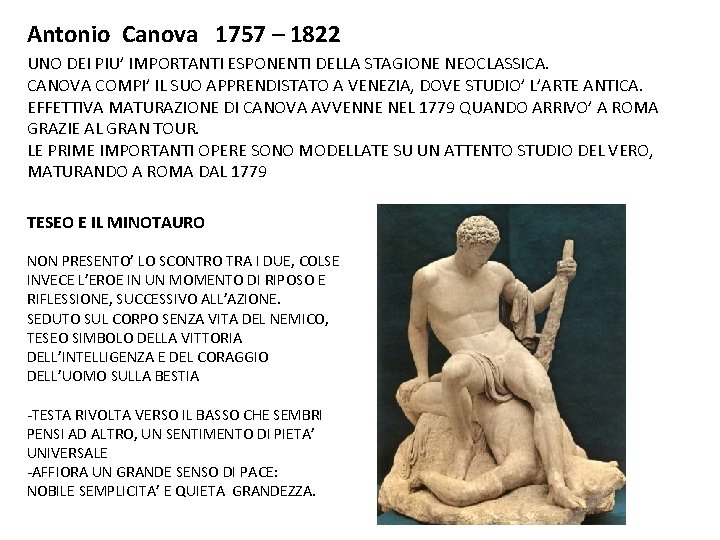 Antonio Canova 1757 – 1822

UNO DEI PIU' IMPORTANTI ESPONENTI DELLA STAGIONE NEOCLASSICA.
CANOVA COMPI' IL SUO APPRENDISTATO A VENEZIA, DOVE STUDIO' L'ARTE ANTICA.
EFFETTIVA MATURAZIONE DI CANOVA AVVENNE NEL 1779 QUANDO ARRIVO' A ROMA GRAZIE AL GRAN TOUR.
LE PRIME IMPORTANTI OPERE SONO MODELLATE SU UN ATTENTO STUDIO DEL VERO, MATURANDO A ROMA DAL 1779

TESEO E IL MINOTAURO

NON PRESENTO' LO SCONTRO TRA I DUE, COLSE INVECE L'EROE IN UN MOMENTO DI RIPOSO E RIFLESSIONE, SUCCESSIVO ALL'AZIONE.
SEDUTO SUL CORPO SENZA VITA DEL NEMICO, TESEO SIMBOLO DELLA VITTORIA DELL'INTELLIGENZA E DEL CORAGGIO DELL'UOMO SULLA BESTIA

-TESTA RIVOLTA VERSO IL BASSO CHE SEMBRI PENSI AD ALTRO, UN SENTIMENTO DI PIETA' UNIVERSALE
-AFFIORA UN GRANDE SENSO DI PACE: NOBILE SEMPLICITA' E QUIETA GRANDEZZA.